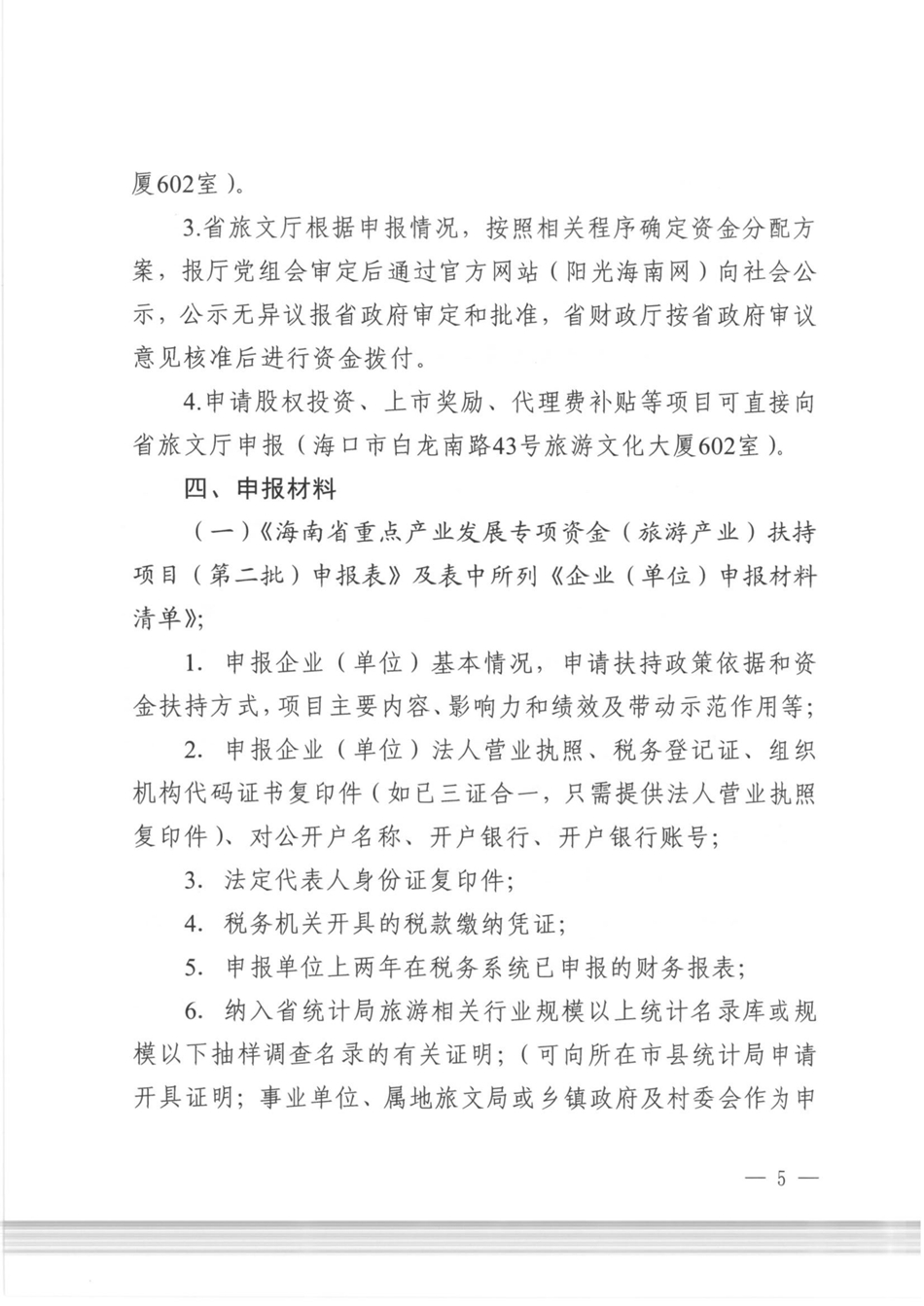 厦602室）。

3.省旅文厅根据申报情况，按照相关程序确定资金分配方案，报厅党组会审定后通过官方网站（阳光海南网）向社会公示，公示无异议报省政府审定和批准，省财政厅按省政府审议意见核准后进行资金拨付。

4.申请股权投资、上市奖励、代理费补贴等项目可直接向省旅文厅申报（海口市白龙南路43号旅游文化大厦602室）。

四、申报材料

（一）《海南省重点产业发展专项资金（旅游产业）扶持项目（第二批）申报表》及表中所列《企业（单位）申报材料清单》；

1. 申报企业（单位）基本情况，申请扶持政策依据和资金扶持方式，项目主要内容、影响力和绩效及带动示范作用等；

2. 申报企业（单位）法人营业执照、税务登记证、组织机构代码证书复印件（如已三证合一，只需提供法人营业执照复印件）、对公开户名称、开户银行、开户银行账号；

3. 法定代表人身份证复印件；

4. 税务机关开具的税款缴纳凭证；

5. 申报单位上两年在税务系统已申报的财务报表；

6. 纳入省统计局旅游相关行业规模以上统计名录库或规模以下抽样调查名录的有关证明；（可向所在市县统计局申请开具证明；事业单位、属地旅文局或乡镇政府及村委会作为申

— 5 —